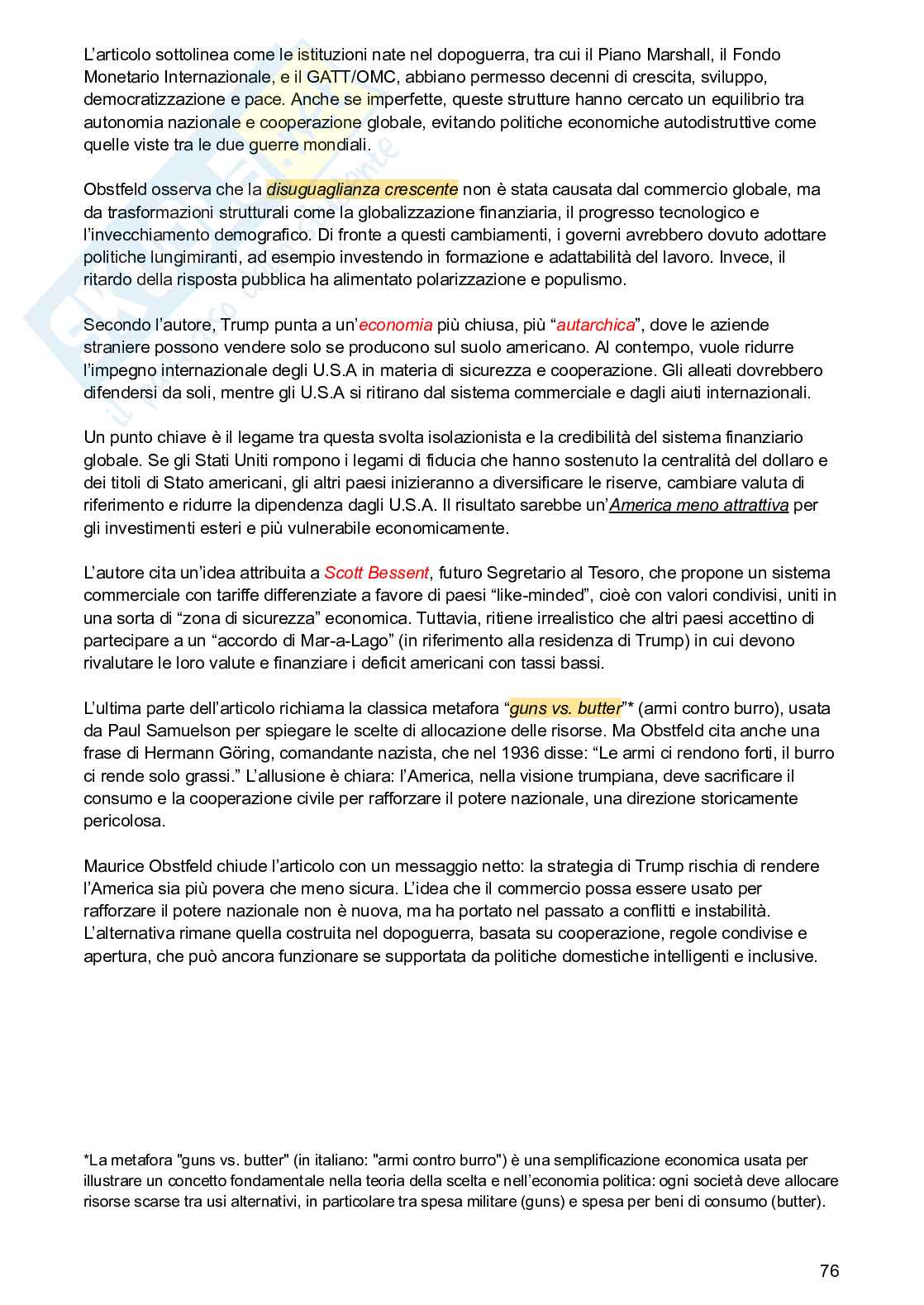 L'articolo sottolinea come le istituzioni nate nel dopoguerra, tra cui il Piano Marshall, il Fondo Monetario Internazionale, e il GATT/OMC, abbiano permesso decenni di crescita, sviluppo, democratizzazione e pace. Anche se imperfette, queste strutture hanno cercato un equilibrio tra autonomia nazionale e cooperazione globale, evitando politiche economiche autodistruttive come quelle viste tra le due guerre mondiali.

Obstfeld osserva che la disuguaglianza crescente non è stata causata dal commercio globale, ma da trasformazioni strutturali come la globalizzazione finanziaria, il progresso tecnologico e l'invecchiamento demografico. Di fronte a questi cambiamenti, i governi avrebbero dovuto adottare politiche lungimiranti, ad esempio investendo in formazione e adattabilità del lavoro. Invece, il ritardo della risposta pubblica ha alimentato polarizzazione e populismo.

Secondo l'autore, Trump punta a un'economia più chiusa, più "autarchica", dove le aziende straniere possono vendere solo se producono sul suolo americano. Al contempo, vuole ridurre l'impegno internazionale degli U.S.A in materia di sicurezza e cooperazione. Gli alleati dovrebbero difendersi da soli, mentre gli U.S.A si ritirano dal sistema commerciale e dagli aiuti internazionali.

Un punto chiave è il legame tra questa svolta isolazionista e la credibilità del sistema finanziario globale. Se gli Stati Uniti rompono i legami di fiducia che hanno sostenuto la centralità del dollaro e dei titoli di Stato americani, gli altri paesi inizieranno a diversificare le riserve, cambiare valuta di riferimento e ridurre la dipendenza dagli U.S.A. Il risultato sarebbe un'America meno attrattiva per gli investimenti esteri e più vulnerabile economicamente.

L'autore cita un'idea attribuita a Scott Bessent, futuro Segretario al Tesoro, che propone un sistema commerciale con tariffe differenziate a favore di paesi "like-minded", cioè con valori condivisi, uniti in una sorta di "zona di sicurezza" economica. Tuttavia, ritiene irrealistico che altri paesi accettino di partecipare a un "accordo di Mar-a-Lago" (in riferimento alla residenza di Trump) in cui devono rivalutare le loro valute e finanziare i deficit americani con tassi bassi.

L'ultima parte dell'articolo richiama la classica metafora "guns vs. butter"* (armi contro burro), usata da Paul Samuelson per spiegare le scelte di allocazione delle risorse. Ma Obstfeld cita anche una frase di Hermann Göring, comandante nazista, che nel 1936 disse: "Le armi ci rendono forti, il burro ci rende solo grassi." L'allusione è chiara: l'America, nella visione trumpiana, deve sacrificare il consumo e la cooperazione civile per rafforzare il potere nazionale, una direzione storicamente pericolosa.

Maurice Obstfeld chiude l'articolo con un messaggio netto: la strategia di Trump rischia di rendere l'America sia più povera che meno sicura. L'idea che il commercio possa essere usato per rafforzare il potere nazionale non è nuova, ma ha portato nel passato a conflitti e instabilità. L'alternativa rimane quella costruita nel dopoguerra, basata su cooperazione, regole condivise e apertura, che può ancora funzionare se supportata da politiche domestiche intelligenti e inclusive.

*La metafora "guns vs. butter" (in italiano: "armi contro burro") è una semplificazione economica usata per illustrare un concetto fondamentale nella teoria della scelta e nell'economia politica: ogni società deve allocare risorse scarse tra usi alternativi, in particolare tra spesa militare (guns) e spesa per beni di consumo (butter).

76